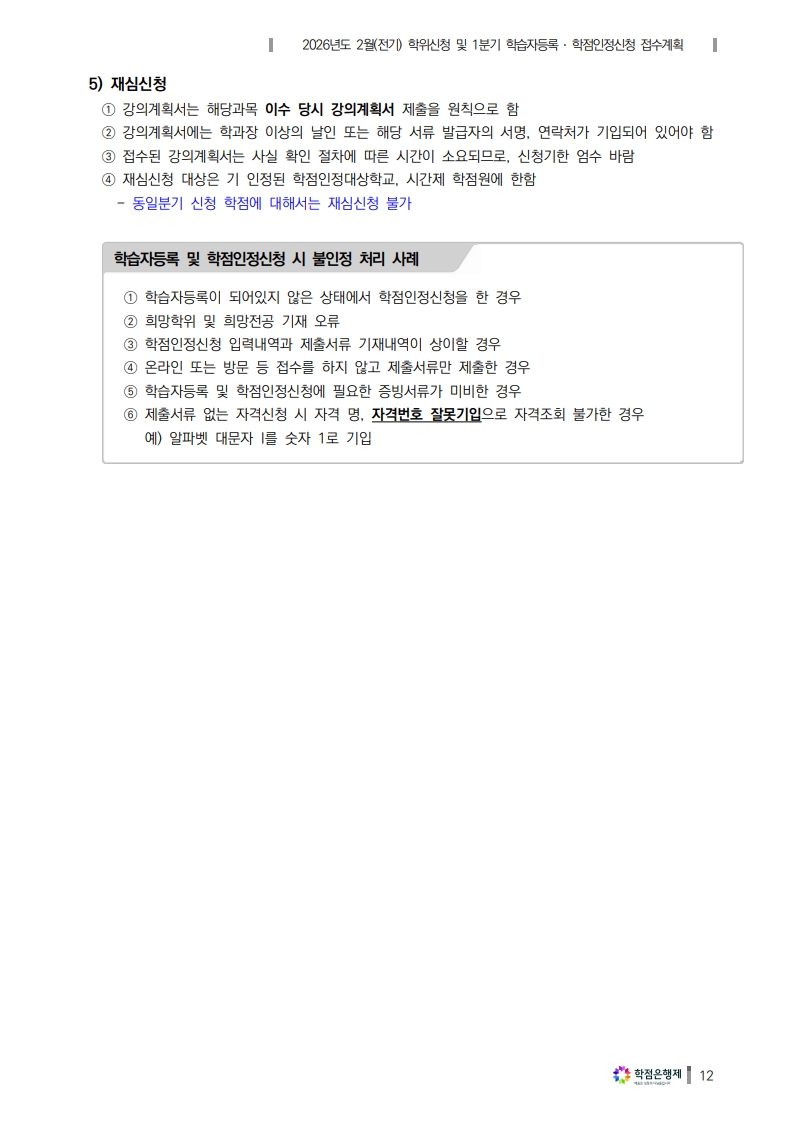 2026년도 2월(전기) 학위신청 및 1분기 학습자등록 · 학점인정신청 접수계획

5) 재심신청

① 강의계획서는 해당과목 이수 당시 강의계획서 제출을 원칙으로 함
② 강의계획서에는 학과장 이상의 날인 또는 해당 서류 발급자의 서명, 연락처가 기입되어 있어야 함
③ 접수된 강의계획서는 사실 확인 절차에 따른 시간이 소요되므로, 신청기한 엄수 바람
④ 재심신청 대상은 기 인정된 학점인정대상학교, 시간제 학점원에 한함
- 동일분기 신청 학점에 대해서는 재심신청 불가

학습자등록 및 학점인정신청 시 불인정 처리 사례

① 학습자등록이 되어있지 않은 상태에서 학점인정신청을 한 경우
② 희망학위 및 희망전공 기재 오류
③ 학점인정신청 입력내역과 제출서류 기재내역이 상이할 경우
④ 온라인 또는 방문 등 접수를 하지 않고 제출서류만 제출한 경우
⑤ 학습자등록 및 학점인정신청에 필요한 증빙서류가 미비한 경우
⑥ 제출서류 없는 자격신청 시 자격 명, 자격번호 잘못기입으로 자격조회 불가한 경우
예) 알파벳 대문자 I를 숫자 1로 기입

학점은행제 12